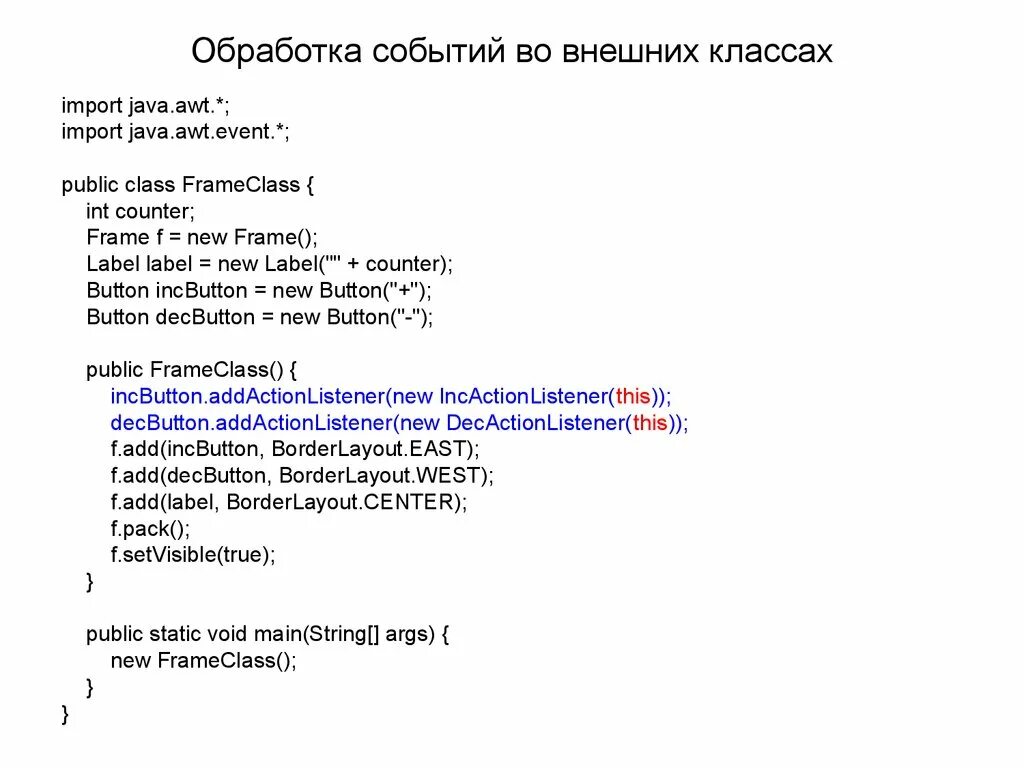 Обработка событий во внешних классах

import java.awt.*;
import java.awt.event.*;

public class FrameClass {
    int counter;
    Frame f = new Frame();
    Label label = new Label("" + counter);
    Button incButton = new Button("+");
    Button decButton = new Button("-");

    public FrameClass() {
        incButton.addActionListener(new IncActionListener(this));
        decButton.addActionListener(new DecActionListener(this));
        f.add(incButton, BorderLayout.EAST);
        f.add(decButton, BorderLayout.WEST);
        f.add(label, BorderLayout.CENTER);
        f.pack();
        f.setVisible(true);
    }

    public static void main(String[] args) {
        new FrameClass();
    }
}